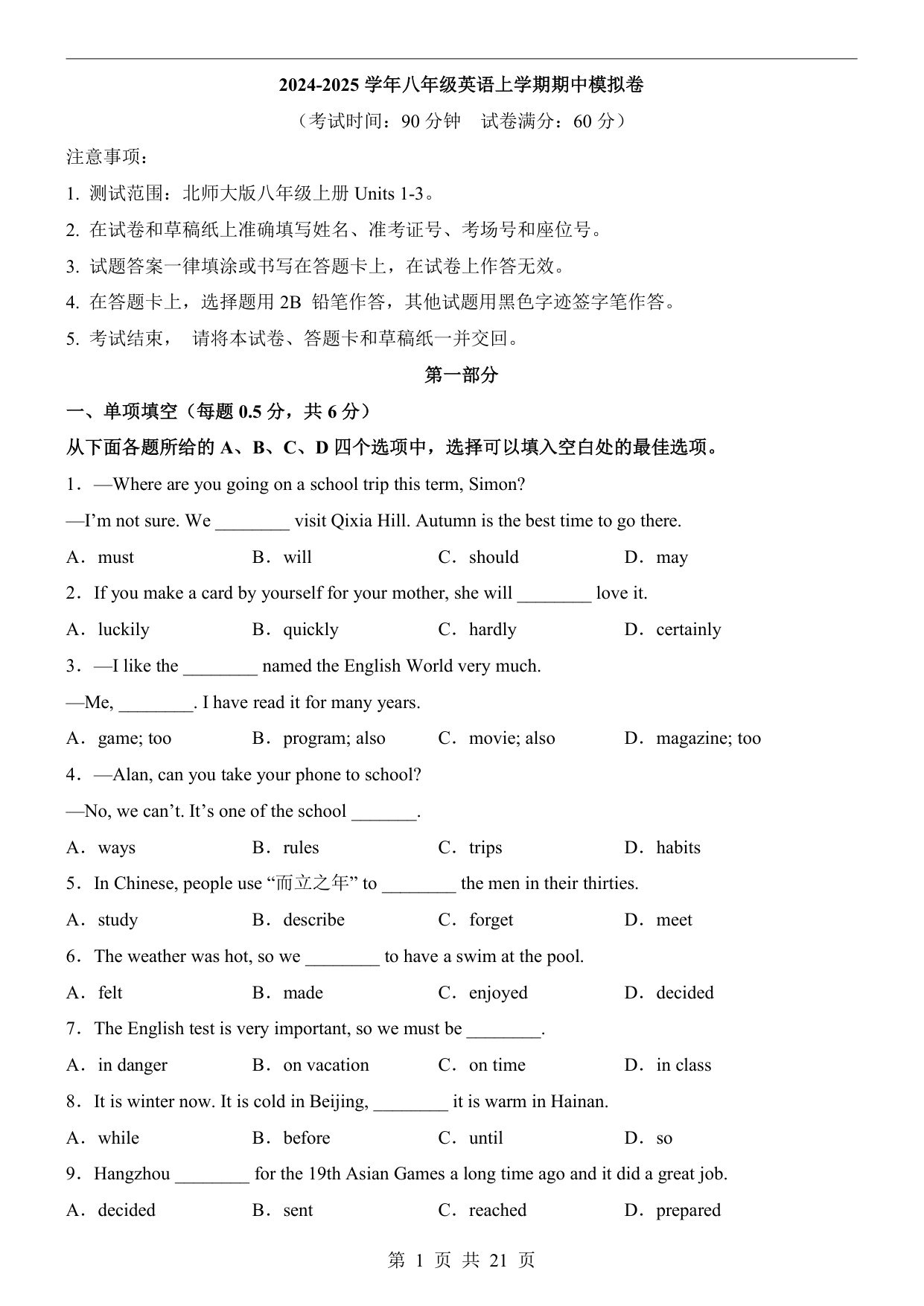 2024-2025 学年八年级英语上学期期中模拟卷

（考试时间：90 分钟　试卷满分：60 分）

注意事项：

1. 测试范围：北师大版八年级上册 Units 1-3。

2. 在试卷和草稿纸上准确填写姓名、准考证号、考场号和座位号。

3. 试题答案一律填涂或书写在答题卡上，在试卷上作答无效。

4. 在答题卡上，选择题用 2B 铅笔作答，其他试题用黑色字迹签字笔作答。

5. 考试结束， 请将本试卷、答题卡和草稿纸一并交回。

第一部分

一、单项填空（每题 0.5 分，共 6 分）

从下面各题所给的 A、B、C、D 四个选项中，选择可以填入空白处的最佳选项。

1．—Where are you going on a school trip this term, Simon?

—I’m not sure. We ________ visit Qixia Hill. Autumn is the best time to go there.

A．must　B．will　C．should　D．may

2．If you make a card by yourself for your mother, she will ________ love it.

A．luckily　B．quickly　C．hardly　D．certainly

3．—I like the ________ named the English World very much.

—Me, ________. I have read it for many years.

A．game; too　B．program; also　C．movie; also　D．magazine; too

4．—Alan, can you take your phone to school?

—No, we can’t. It’s one of the school _______.

A．ways　B．rules　C．trips　D．habits

5．In Chinese, people use “而立之年” to ________ the men in their thirties.

A．study　B．describe　C．forget　D．meet

6．The weather was hot, so we ________ to have a swim at the pool.

A．felt　B．made　C．enjoyed　D．decided

7．The English test is very important, so we must be ________.

A．in danger　B．on vacation　C．on time　D．in class

8．It is winter now. It is cold in Beijing, ________ it is warm in Hainan.

A．while　B．before　C．until　D．so

9．Hangzhou ________ for the 19th Asian Games a long time ago and it did a great job.

A．decided　B．sent　C．reached　D．prepared

第 1 页 共 21 页